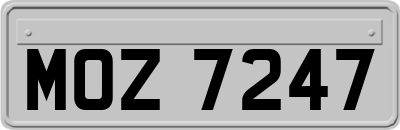 MOZ 7247